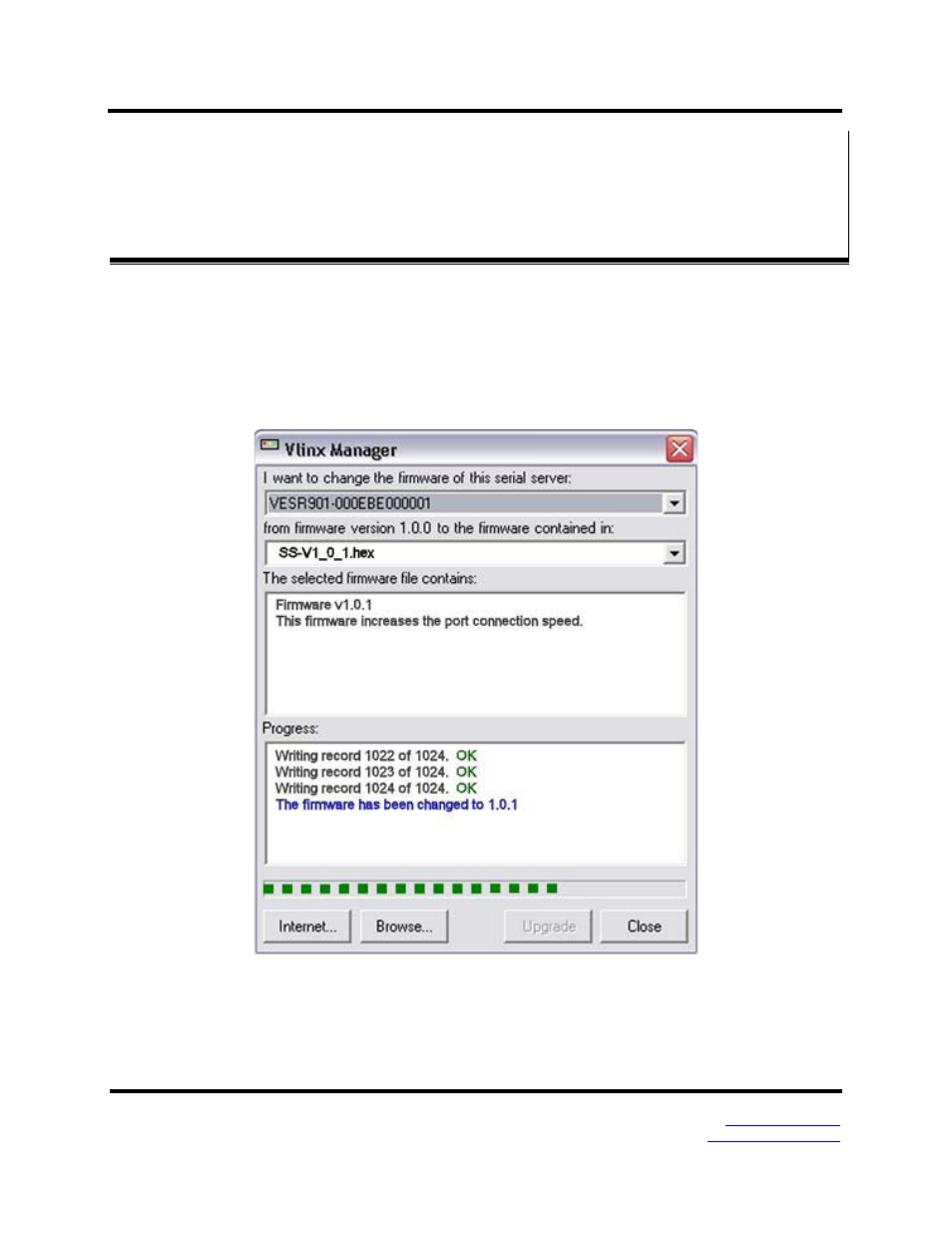 Vlinx Manager

I want to change the firmware of this serial server:

VESR901-000EBE000001

from firmware version 1.0.0 to the firmware contained in:

SS-V1_0_1.hex

The selected firmware file contains:

Firmware v1.0.1
This firmware increases the port connection speed.

Progress:

Writing record 1022 of 1024. OK
Writing record 1023 of 1024. OK
Writing record 1024 of 1024. OK
The firmware has been changed to 1.0.1

Internet... Browse... Upgrade Close